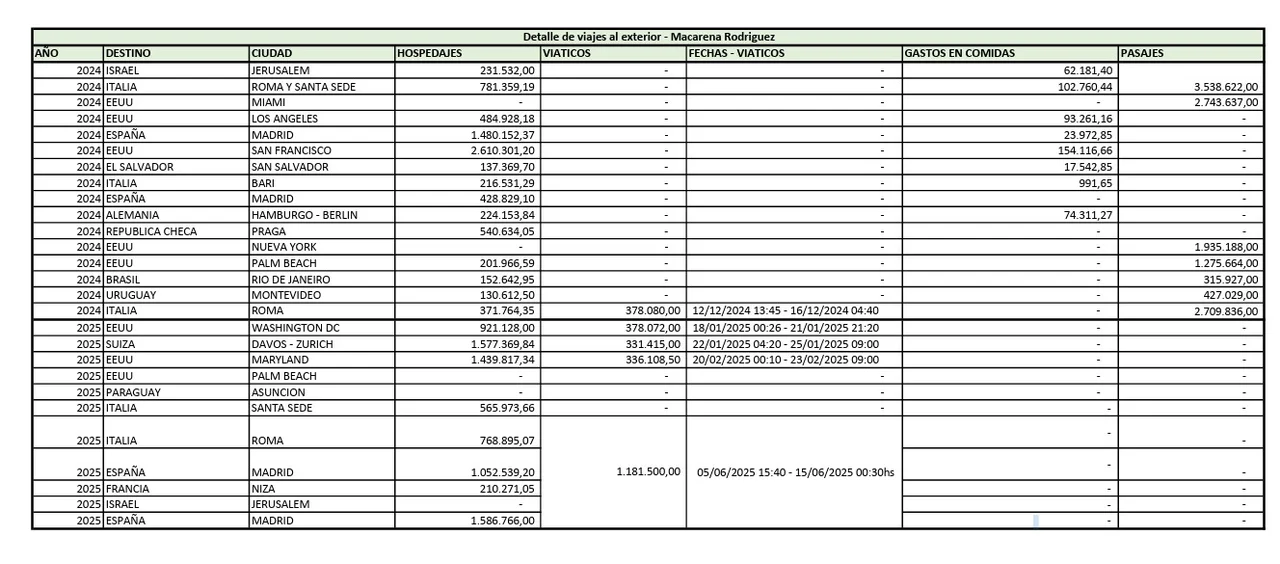 Detalle de viajes al exterior - Macarena Rodriguez

| AÑO | DESTINO | CIUDAD | HOSPEDAJES | VIATICOS | FECHAS - VIATICOS | GASTOS EN COMIDAS | PASAJES |
|---|---|---|---|---|---|---|---|
| 2024 | ISRAEL | JERUSALEM | 231.532,00 | - | - | 62.181,40 | |
| 2024 | ITALIA | ROMA Y SANTA SEDE | 781.359,19 | - | - | 102.760,44 | 3.538.622,00 |
| 2024 | EEUU | MIAMI | - | - | - | - | 2.743.637,00 |
| 2024 | EEUU | LOS ANGELES | 484.928,18 | - | - | 93.261,16 | - |
| 2024 | ESPAÑA | MADRID | 1.480.152,37 | - | - | 23.972,85 | - |
| 2024 | EEUU | SAN FRANCISCO | 2.610.301,20 | - | - | 154.116,66 | - |
| 2024 | EL SALVADOR | SAN SALVADOR | 137.369,70 | - | - | 17.542,85 | - |
| 2024 | ITALIA | BARI | 216.531,29 | - | - | 991,65 | - |
| 2024 | ESPAÑA | MADRID | 428.829,10 | - | - | - | - |
| 2024 | ALEMANIA | HAMBURGO - BERLIN | 224.153,84 | - | - | 74.311,27 | - |
| 2024 | REPUBLICA CHECA | PRAGA | 540.634,05 | - | - | - | - |
| 2024 | EEUU | NUEVA YORK | - | - | - | - | 1.935.188,00 |
| 2024 | EEUU | PALM BEACH | 201.966,59 | - | - | - | 1.275.664,00 |
| 2024 | BRASIL | RIO DE JANEIRO | 152.642,95 | - | - | - | 315.927,00 |
| 2024 | URUGUAY | MONTEVIDEO | 130.612,50 | - | - | - | 427.029,00 |
| 2024 | ITALIA | ROMA | 371.764,35 | 378.080,00 | 12/12/2024 13:45 - 16/12/2024 04:40 | - | 2.709.836,00 |
| 2025 | EEUU | WASHINGTON DC | 921.128,00 | 378.072,00 | 18/01/2025 00:26 - 21/01/2025 21:20 | - | - |
| 2025 | SUIZA | DAVOS - ZURICH | 1.577.369,84 | 331.415,00 | 22/01/2025 04:20 - 25/01/2025 09:00 | - | - |
| 2025 | EEUU | MARYLAND | 1.439.817,34 | 336.108,50 | 20/02/2025 00:10 - 23/02/2025 09:00 | - | - |
| 2025 | EEUU | PALM BEACH | - | - | - | - | - |
| 2025 | PARAGUAY | ASUNCION | - | - | - | - | - |
| 2025 | ITALIA | SANTA SEDE | 565.973,66 | - | - | - | - |
| 2025 | ITALIA | ROMA | 768.895,07 | 1.181.500,00 | 05/06/2025 15:40 - 15/06/2025 00:30hs | - | - |
| 2025 | ESPAÑA | MADRID | 1.052.539,20 | | | - | - |
| 2025 | FRANCIA | NIZA | 210.271,05 | | | - | - |
| 2025 | ISRAEL | JERUSALEM | - | | | - | - |
| 2025 | ESPAÑA | MADRID | 1.586.766,00 | | | - | - |